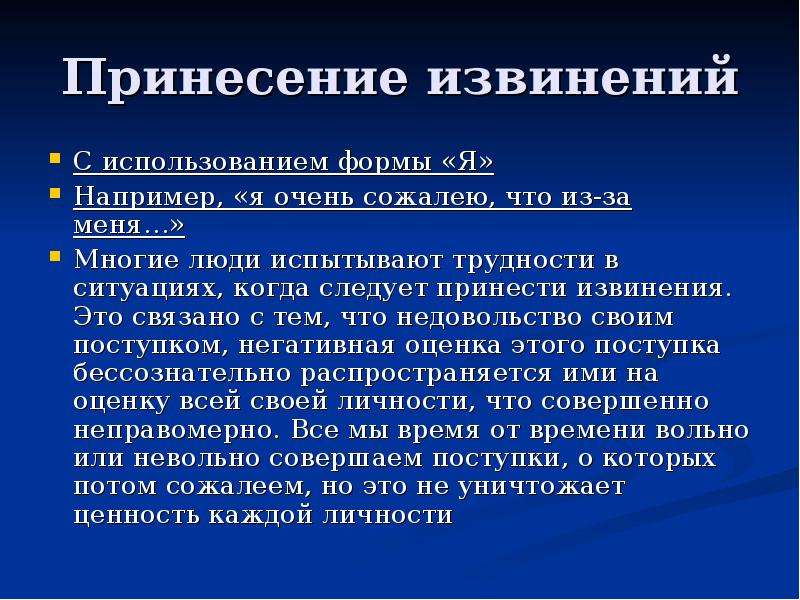 Принесение извинений

• С использованием формы «Я»
• Например, «я очень сожалею, что из-за меня…»
• Многие люди испытывают трудности в ситуациях, когда следует принести извинения. Это связано с тем, что недовольство своим поступком, негативная оценка этого поступка бессознательно распространяется ими на оценку всей своей личности, что совершенно неправомерно. Все мы время от времени вольно или невольно совершаем поступки, о которых потом сожалеем, но это не уничтожает ценность каждой личности